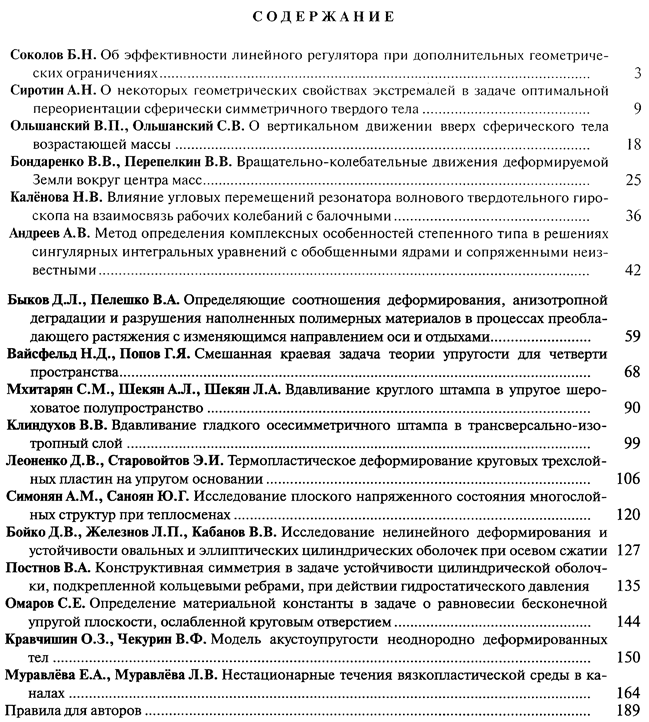 СОДЕРЖАНИЕ

Соколов Б.Н. Об эффективности линейного регулятора при дополнительных геометрических ограничениях ........ 3

Сиротин А.Н. О некоторых геометрических свойствах экстремалей в задаче оптимальной переориентации сферически симметричного твердого тела ........ 9

Ольшанский В.П., Ольшанский С.В. О вертикальном движении вверх сферического тела возрастающей массы ........ 18

Бондаренко В.В., Перепелкин В.В. Вращательно-колебательные движения деформируемой Земли вокруг центра масс ........ 25

Калёнова Н.В. Влияние угловых перемещений резонатора волнового твердотельного гироскопа на взаимосвязь рабочих колебаний с балочными ........ 36

Андреев А.В. Метод определения комплексных особенностей степенного типа в решениях сингулярных интегральных уравнений с обобщенными ядрами и сопряженными неизвестными ........ 42

Быков Д.Л., Пелешко В.А. Определяющие соотношения деформирования, анизотропной деградации и разрушения наполненных полимерных материалов в процессах преобладающего растяжения с изменяющимся направлением оси и отдыхами ........ 59

Вайсфельд Н.Д., Попов Г.Я. Смешанная краевая задача теории упругости для четверти пространства ........ 68

Мхитарян С.М., Шекян А.Л., Шекян Л.А. Вдавливание круглого штампа в упругое шероховатое полупространство ........ 90

Клиндухов В.В. Вдавливание гладкого осесимметричного штампа в трансверсально-изотропный слой ........ 99

Леоненко Д.В., Старовойтов Э.И. Термопластическое деформирование круговых трехслойных пластин на упругом основании ........ 106

Симонян А.М., Саноян Ю.Г. Исследование плоского напряженного состояния многослойных структур при теплосменах ........ 120

Бойко Д.В., Железнов Л.П., Кабанов В.В. Исследование нелинейного деформирования и устойчивости овальных и эллиптических цилиндрических оболочек при осевом сжатии 127

Постнов В.А. Конструктивная симметрия в задаче устойчивости цилиндрической оболочки, подкрепленной кольцевыми ребрами, при действии гидростатического давления 135

Омаров С.Е. Определение материальной константы в задаче о равновесии бесконечной упругой плоскости, ослабленной круговым отверстием ........ 144

Кравчишин О.З., Чекурин В.Ф. Модель акустоупругости неоднородно деформированных тел ........ 150

Муравлёва Е.А., Муравлёва Л.В. Нестационарные течения вязкопластической среды в каналах ........ 164

Правила для авторов ........ 189